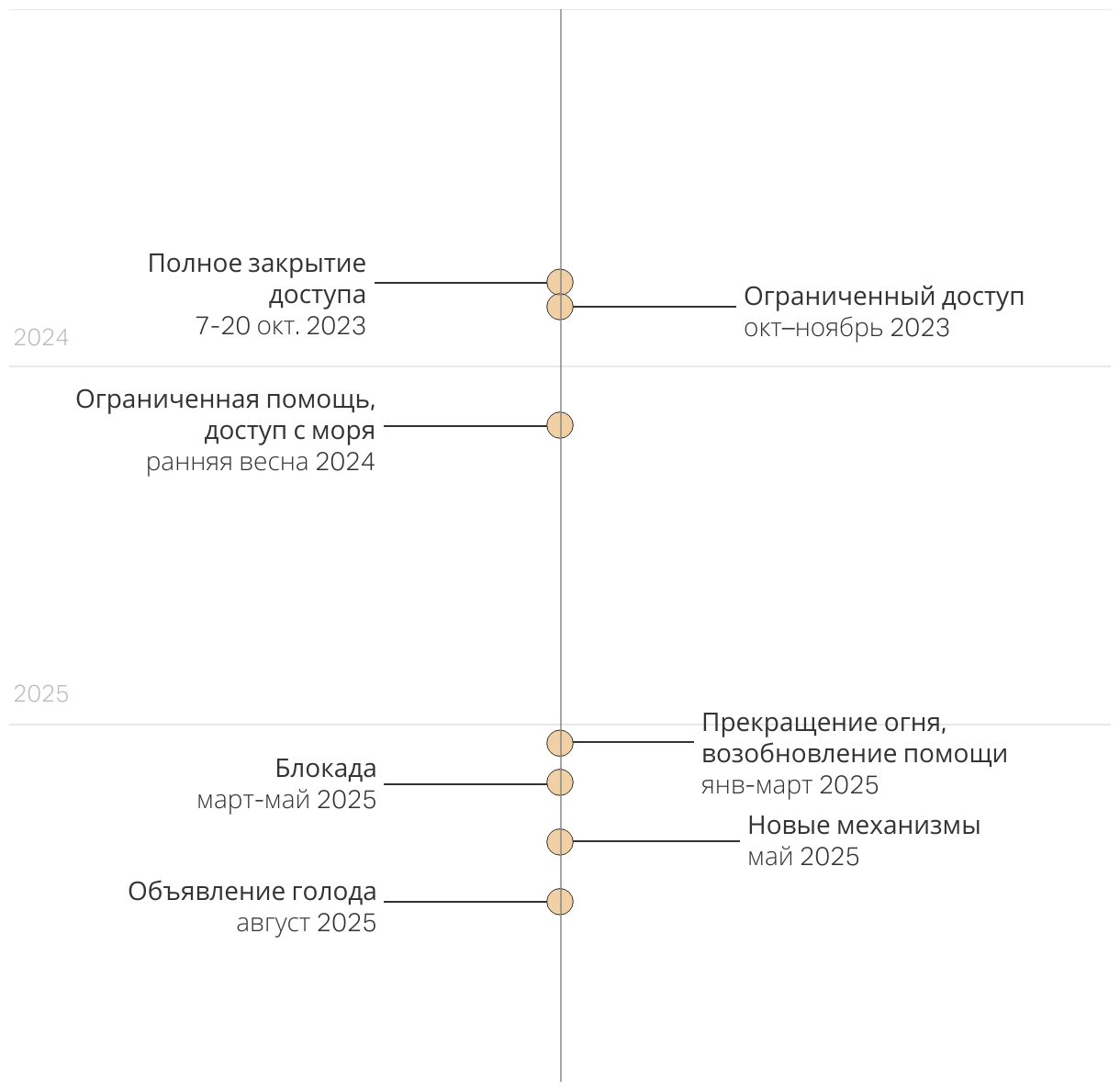 Полное закрытие доступа
7-20 окт. 2023

Ограниченный доступ
окт–ноябрь 2023

2024

Ограниченная помощь, доступ с моря
ранняя весна 2024

2025

Прекращение огня, возобновление помощи
янв-март 2025

Блокада
март-май 2025

Новые механизмы
май 2025

Объявление голода
август 2025